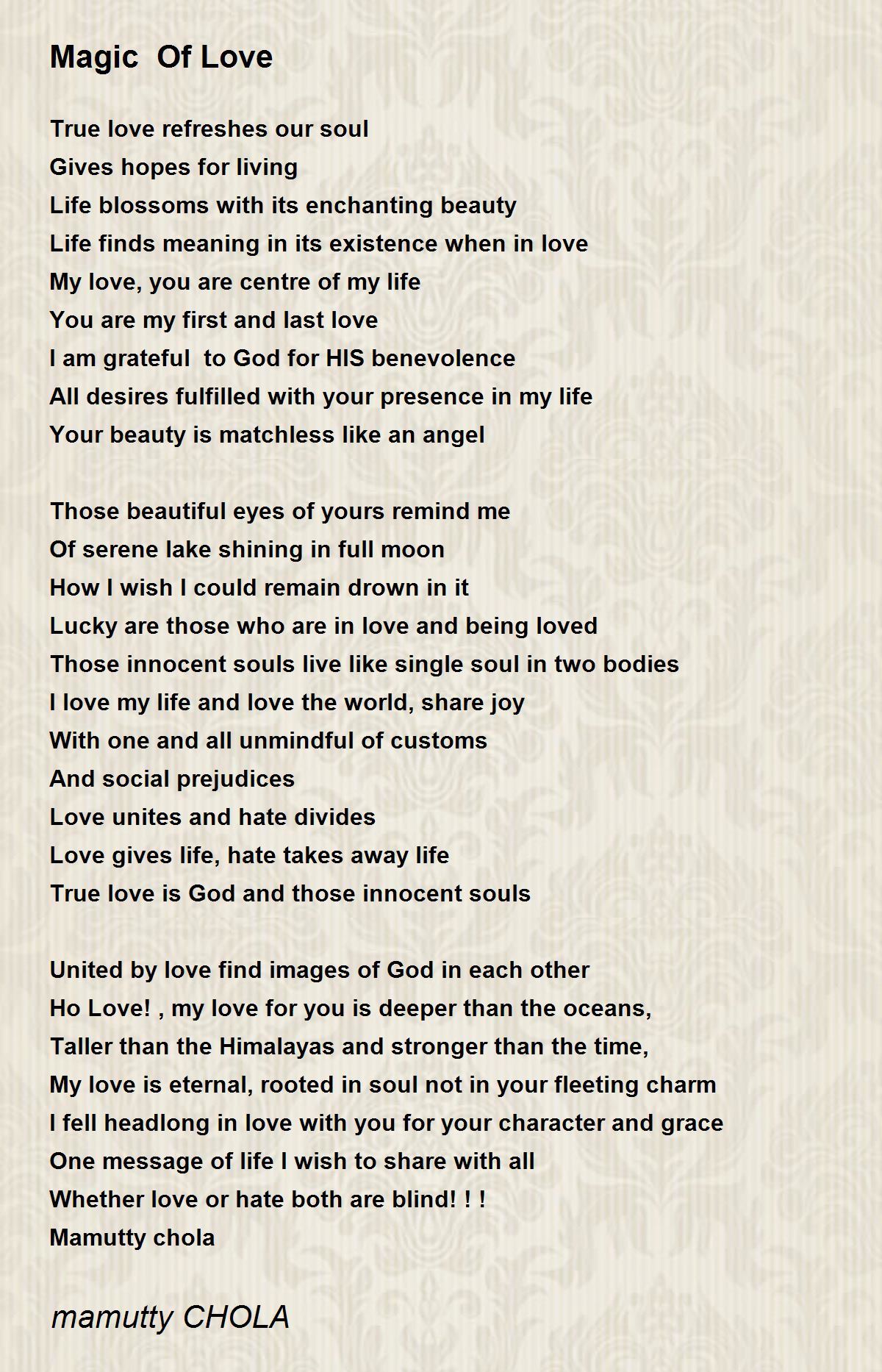 Magic  Of Love

True love refreshes our soul
Gives hopes for living
Life blossoms with its enchanting beauty
Life finds meaning in its existence when in love
My love, you are centre of my life
You are my first and last love
I am grateful  to God for HIS benevolence
All desires fulfilled with your presence in my life
Your beauty is matchless like an angel

Those beautiful eyes of yours remind me
Of serene lake shining in full moon
How I wish I could remain drown in it
Lucky are those who are in love and being loved
Those innocent souls live like single soul in two bodies
I love my life and love the world, share joy
With one and all unmindful of customs
And social prejudices
Love unites and hate divides
Love gives life, hate takes away life
True love is God and those innocent souls

United by love find images of God in each other
Ho Love! , my love for you is deeper than the oceans,
Taller than the Himalayas and stronger than the time,
My love is eternal, rooted in soul not in your fleeting charm
I fell headlong in love with you for your character and grace
One message of life I wish to share with all
Whether love or hate both are blind! ! !
Mamutty chola

mamutty CHOLA